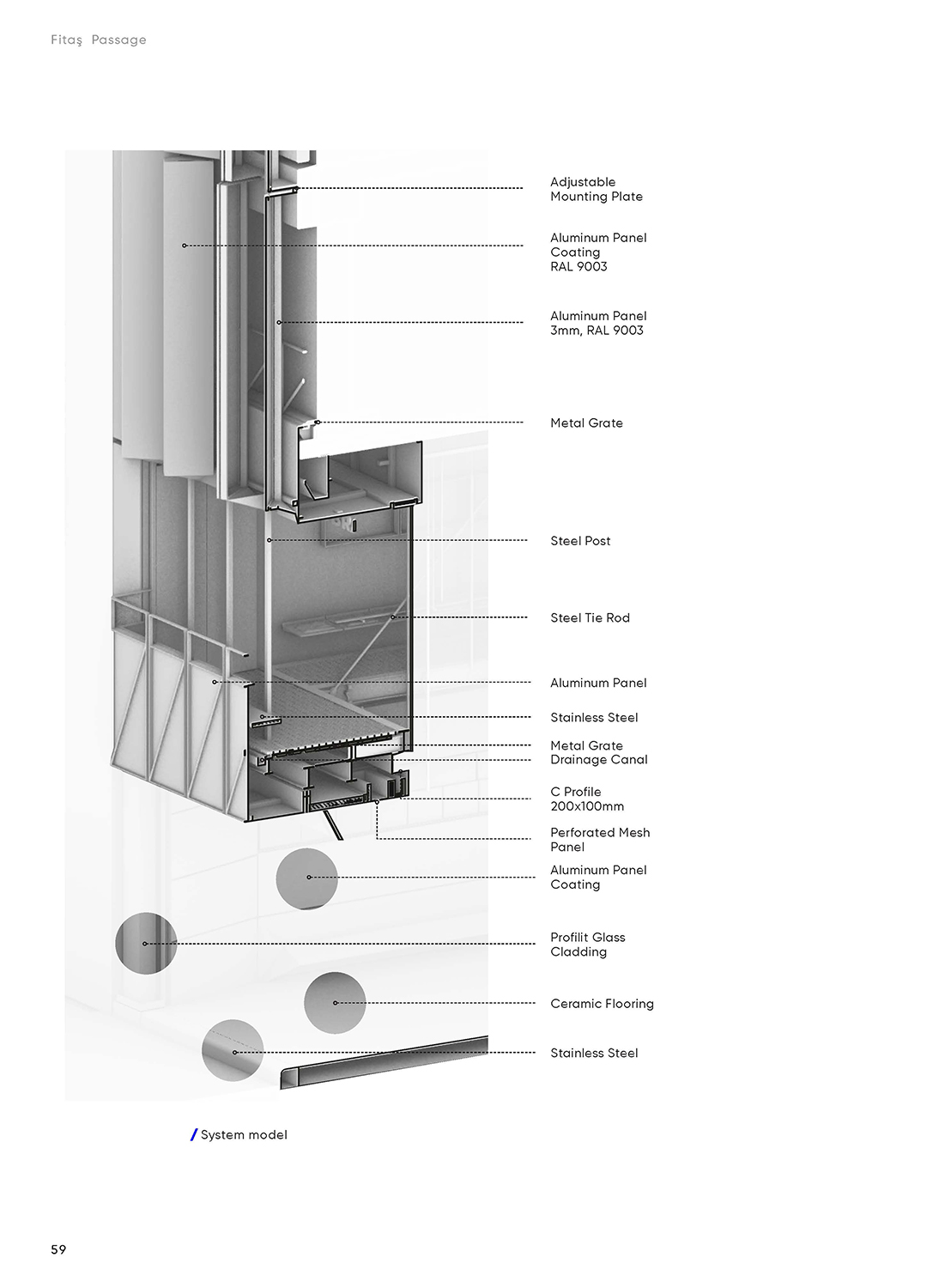 Fitaş Passage

Adjustable Mounting Plate

Aluminum Panel Coating RAL 9003

Aluminum Panel 3mm, RAL 9003

Metal Grate

Steel Post

Steel Tie Rod

Aluminum Panel

Stainless Steel

Metal Grate

Drainage Canal

C Profile 200x100mm

Perforated Mesh Panel

Aluminum Panel Coating

Profilit Glass Cladding

Ceramic Flooring

Stainless Steel

/ System model

59